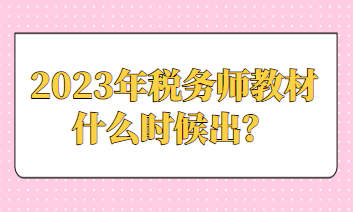 2023年税务师教材什么时候出？